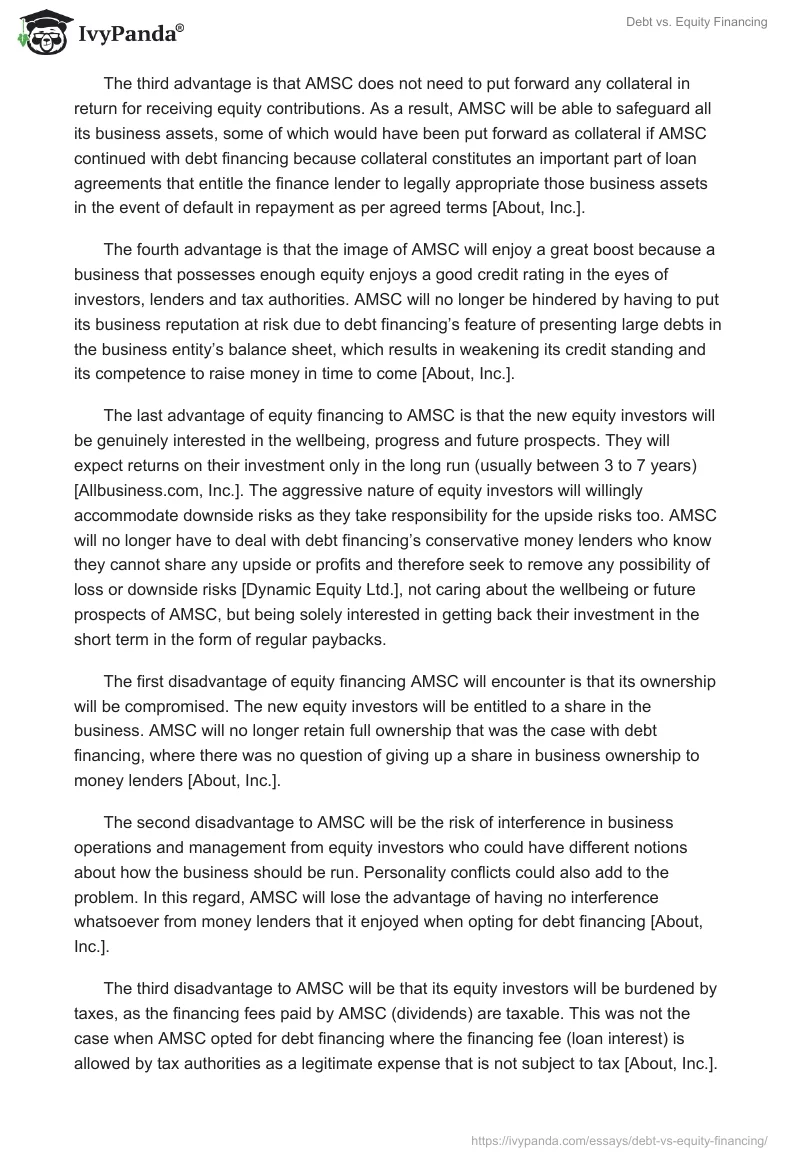 IvyPanda®

Debt vs. Equity Financing

The third advantage is that AMSC does not need to put forward any collateral in return for receiving equity contributions. As a result, AMSC will be able to safeguard all its business assets, some of which would have been put forward as collateral if AMSC continued with debt financing because collateral constitutes an important part of loan agreements that entitle the finance lender to legally appropriate those business assets in the event of default in repayment as per agreed terms [About, Inc.].

The fourth advantage is that the image of AMSC will enjoy a great boost because a business that possesses enough equity enjoys a good credit rating in the eyes of investors, lenders and tax authorities. AMSC will no longer be hindered by having to put its business reputation at risk due to debt financing's feature of presenting large debts in the business entity's balance sheet, which results in weakening its credit standing and its competence to raise money in time to come [About, Inc.].

The last advantage of equity financing to AMSC is that the new equity investors will be genuinely interested in the wellbeing, progress and future prospects. They will expect returns on their investment only in the long run (usually between 3 to 7 years) [Allbusiness.com, Inc.]. The aggressive nature of equity investors will willingly accommodate downside risks as they take responsibility for the upside risks too. AMSC will no longer have to deal with debt financing's conservative money lenders who know they cannot share any upside or profits and therefore seek to remove any possibility of loss or downside risks [Dynamic Equity Ltd.], not caring about the wellbeing or future prospects of AMSC, but being solely interested in getting back their investment in the short term in the form of regular paybacks.

The first disadvantage of equity financing AMSC will encounter is that its ownership will be compromised. The new equity investors will be entitled to a share in the business. AMSC will no longer retain full ownership that was the case with debt financing, where there was no question of giving up a share in business ownership to money lenders [About, Inc.].

The second disadvantage to AMSC will be the risk of interference in business operations and management from equity investors who could have different notions about how the business should be run. Personality conflicts could also add to the problem. In this regard, AMSC will lose the advantage of having no interference whatsoever from money lenders that it enjoyed when opting for debt financing [About, Inc.].

The third disadvantage to AMSC will be that its equity investors will be burdened by taxes, as the financing fees paid by AMSC (dividends) are taxable. This was not the case when AMSC opted for debt financing where the financing fee (loan interest) is allowed by tax authorities as a legitimate expense that is not subject to tax [About, Inc.].

https://ivypanda.com/essays/debt-vs-equity-financing/